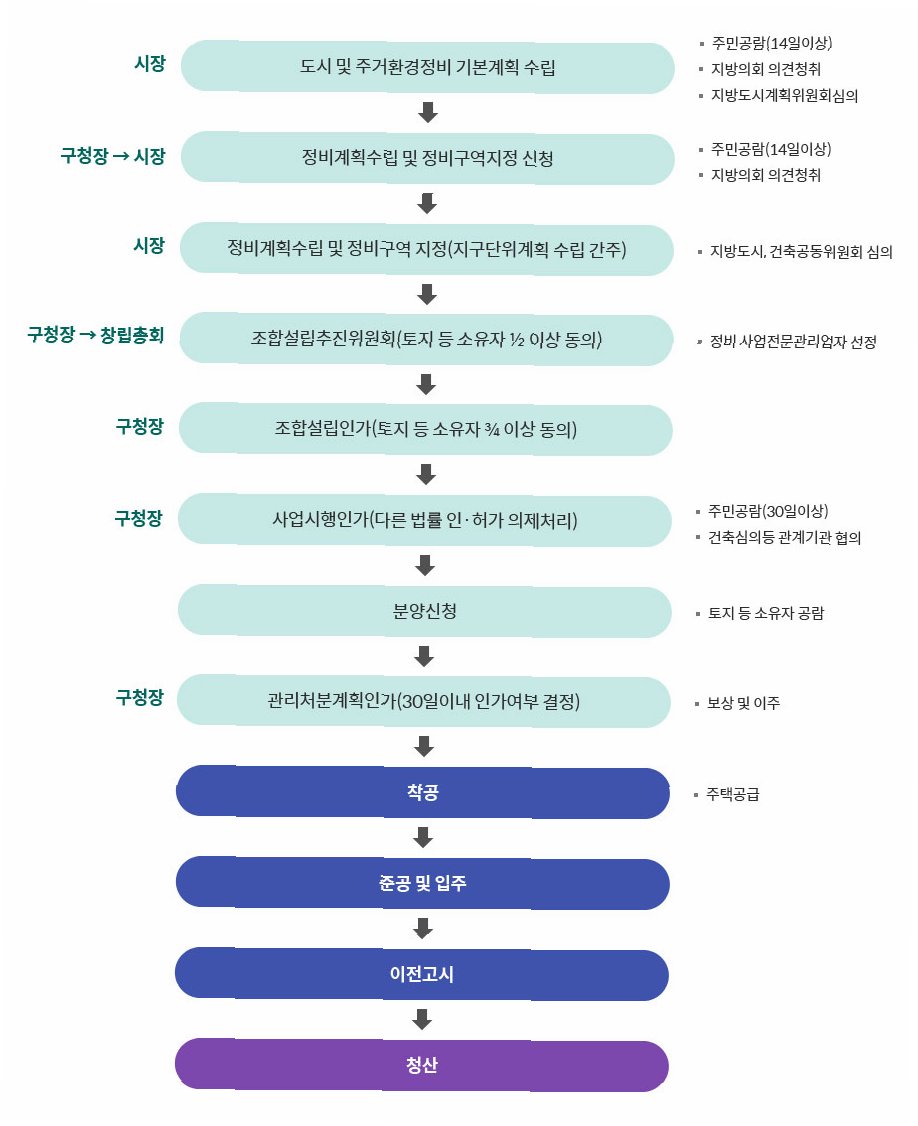 시장
도시 및 주거환경정비 기본계획 수립
▪ 주민공람(14일이상)
▪ 지방의회 의견청취
▪ 지방도시계획위원회심의

구청장 → 시장
정비계획수립 및 정비구역지정 신청
▪ 주민공람(14일이상)
▪ 지방의회 의견청취

시장
정비계획수립 및 정비구역 지정(지구단위계획 수립 간주)
▪ 지방도시, 건축공동위원회 심의

구청장 → 창립총회
조합설립추진위원회(토지 등 소유자 ½ 이상 동의)
▪ 정비 사업전문관리업자 선정

구청장
조합설립인가(토지 등 소유자 ¾ 이상 동의)

구청장
사업시행인가(다른 법률 인·허가 의제처리)
▪ 주민공람(30일이상)
▪ 건축심의등 관계기관 협의

분양신청
▪ 토지 등 소유자 공람

구청장
관리처분계획인가(30일이내 인가여부 결정)
▪ 보상 및 이주

착공
▪ 주택공급

준공 및 입주

이전고시

청산